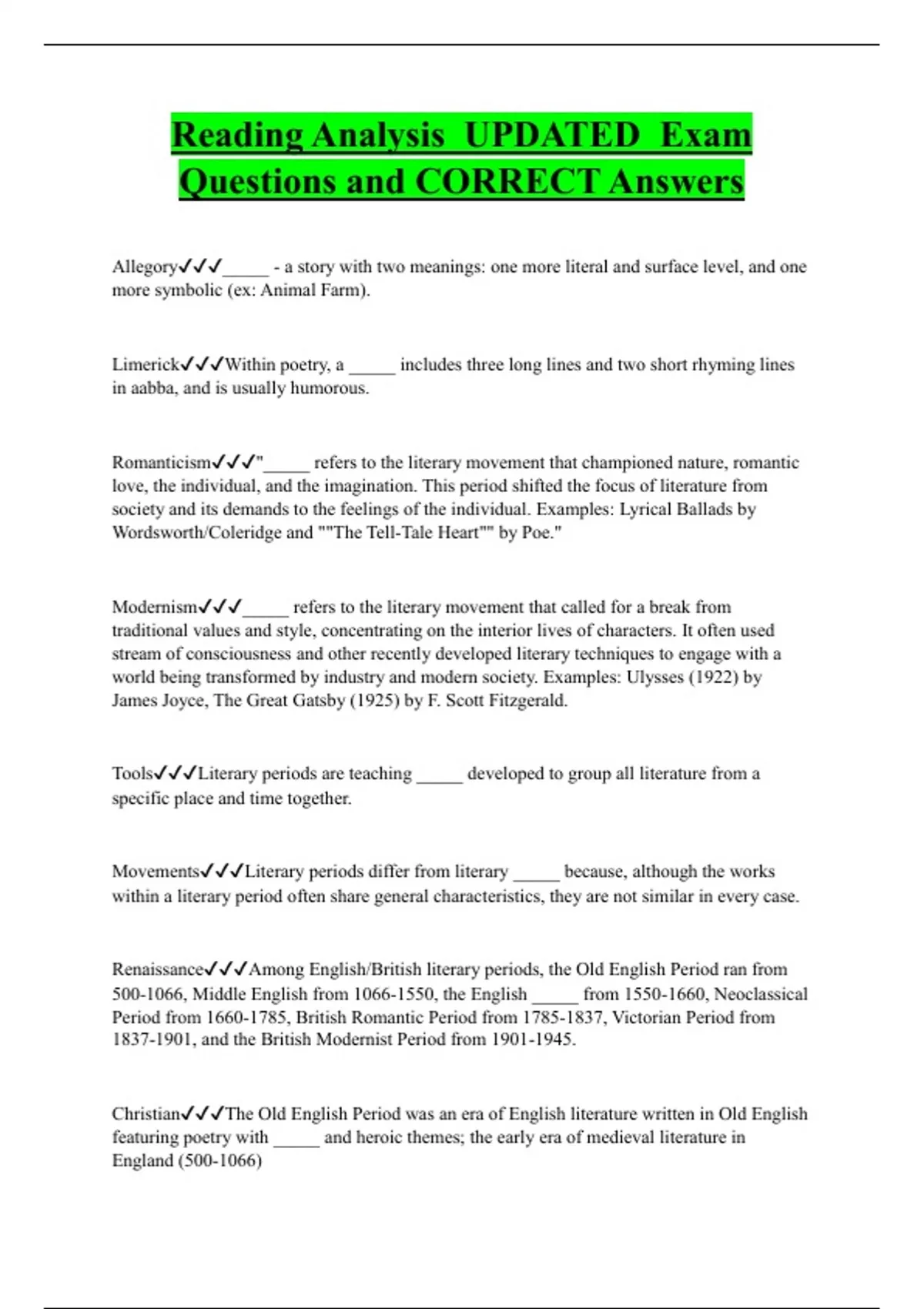 Reading Analysis UPDATED Exam Questions and CORRECT Answers

Allegory✓✓✓_____ - a story with two meanings: one more literal and surface level, and one more symbolic (ex: Animal Farm).

Limerick✓✓✓Within poetry, a _____ includes three long lines and two short rhyming lines in aabba, and is usually humorous.

Romanticism✓✓✓"_____ refers to the literary movement that championed nature, romantic love, the individual, and the imagination. This period shifted the focus of literature from society and its demands to the feelings of the individual. Examples: Lyrical Ballads by Wordsworth/Coleridge and ""The Tell-Tale Heart"" by Poe."

Modernism✓✓✓_____ refers to the literary movement that called for a break from traditional values and style, concentrating on the interior lives of characters. It often used stream of consciousness and other recently developed literary techniques to engage with a world being transformed by industry and modern society. Examples: Ulysses (1922) by James Joyce, The Great Gatsby (1925) by F. Scott Fitzgerald.

Tools✓✓✓Literary periods are teaching _____ developed to group all literature from a specific place and time together.

Movements✓✓✓Literary periods differ from literary _____ because, although the works within a literary period often share general characteristics, they are not similar in every case.

Renaissance✓✓✓Among English/British literary periods, the Old English Period ran from 500-1066, Middle English from 1066-1550, the English _____ from 1550-1660, Neoclassical Period from 1660-1785, British Romantic Period from 1785-1837, Victorian Period from 1837-1901, and the British Modernist Period from 1901-1945.

Christian✓✓✓The Old English Period was an era of English literature written in Old English featuring poetry with _____ and heroic themes; the early era of medieval literature in England (500-1066)